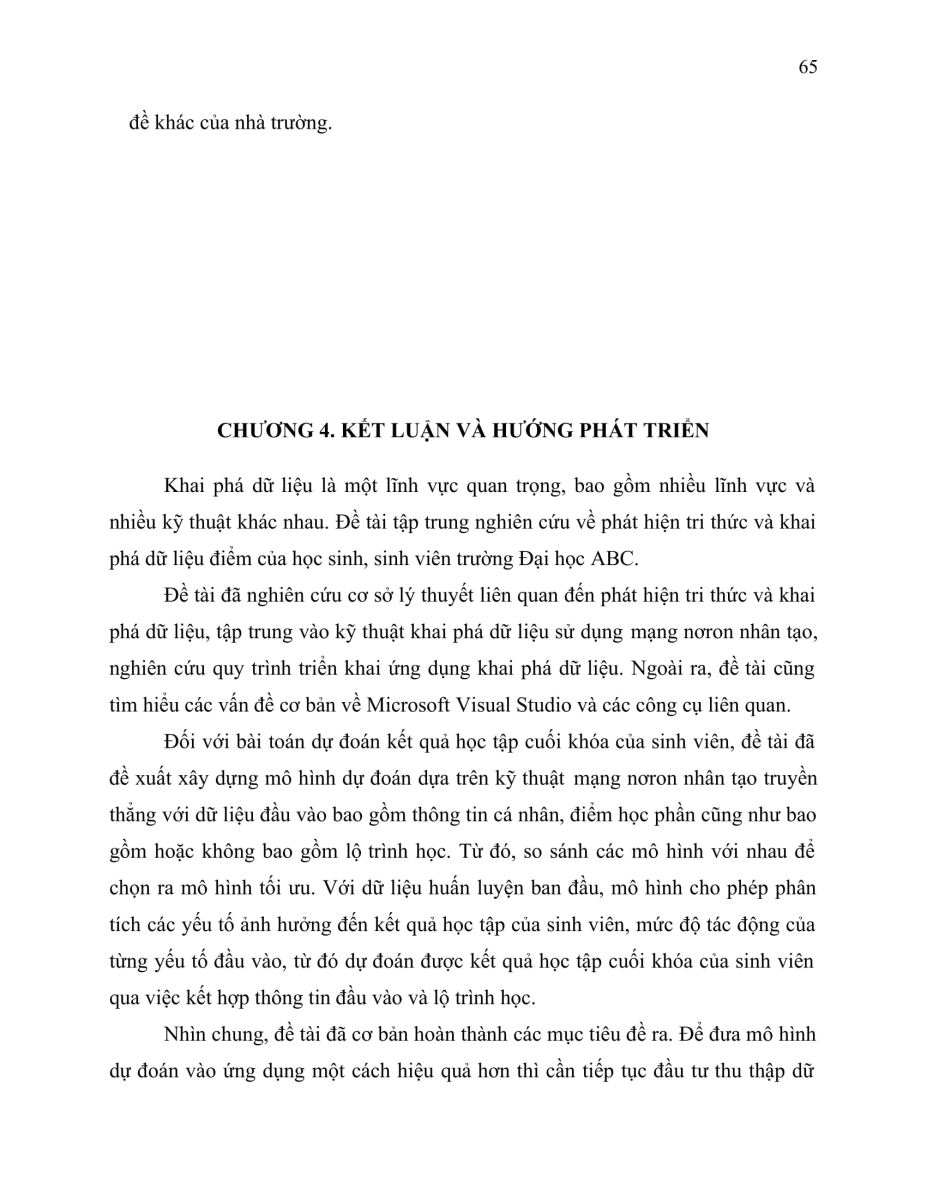 65

đề khác của nhà trường.

CHƯƠNG 4. KẾT LUẬN VÀ HƯỚNG PHÁT TRIỂN

Khai phá dữ liệu là một lĩnh vực quan trọng, bao gồm nhiều lĩnh vực và nhiều kỹ thuật khác nhau. Đề tài tập trung nghiên cứu về phát hiện tri thức và khai phá dữ liệu điểm của học sinh, sinh viên trường Đại học ABC.

Đề tài đã nghiên cứu cơ sở lý thuyết liên quan đến phát hiện tri thức và khai phá dữ liệu, tập trung vào kỹ thuật khai phá dữ liệu sử dụng mạng nơron nhân tạo, nghiên cứu quy trình triển khai ứng dụng khai phá dữ liệu. Ngoài ra, đề tài cũng tìm hiểu các vấn đề cơ bản về Microsoft Visual Studio và các công cụ liên quan.

Đối với bài toán dự đoán kết quả học tập cuối khóa của sinh viên, đề tài đã đề xuất xây dựng mô hình dự đoán dựa trên kỹ thuật mạng nơron nhân tạo truyền thẳng với dữ liệu đầu vào bao gồm thông tin cá nhân, điểm học phần cũng như bao gồm hoặc không bao gồm lộ trình học. Từ đó, so sánh các mô hình với nhau để chọn ra mô hình tối ưu. Với dữ liệu huấn luyện ban đầu, mô hình cho phép phân tích các yếu tố ảnh hưởng đến kết quả học tập của sinh viên, mức độ tác động của từng yếu tố đầu vào, từ đó dự đoán được kết quả học tập cuối khóa của sinh viên qua việc kết hợp thông tin đầu vào và lộ trình học.

Nhìn chung, đề tài đã cơ bản hoàn thành các mục tiêu đề ra. Để đưa mô hình dự đoán vào ứng dụng một cách hiệu quả hơn thì cần tiếp tục đầu tư thu thập dữ